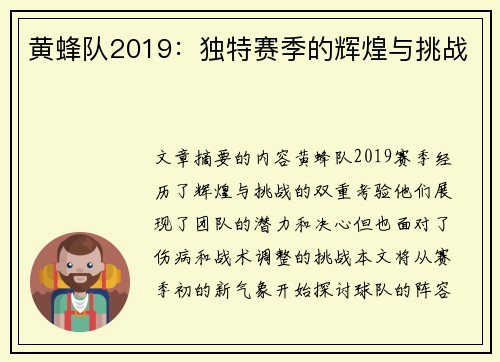 黄蜂队2019：独特赛季的辉煌与挑战

文章摘要的内容黄蜂队2019赛季经历了辉煌与挑战的双重考验他们展现了团队的潜力和决心但也面对了伤病和战术调整的挑战本文将从赛季初的新气象开始探讨球队的阵容